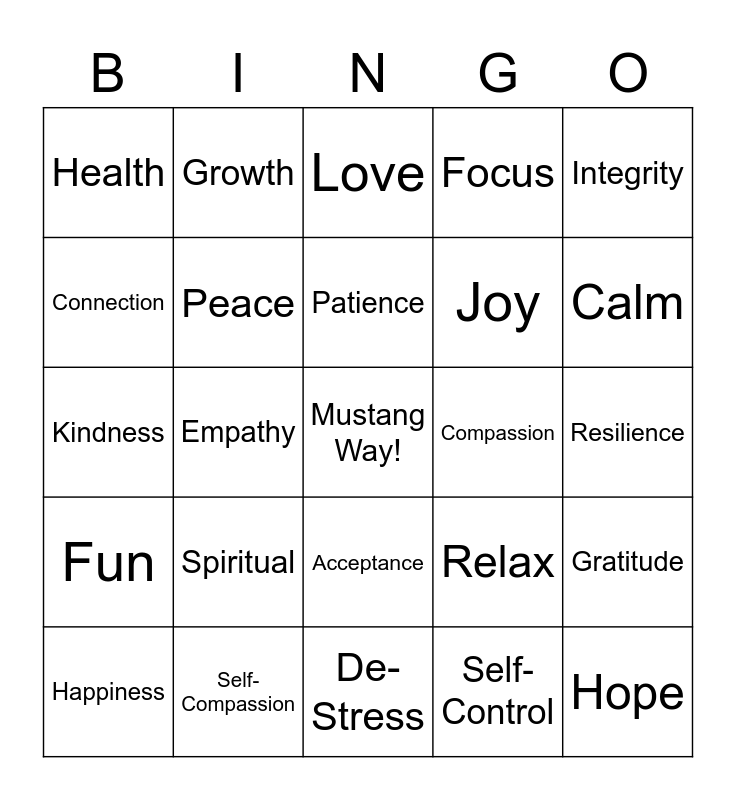 | B | I | N | G | O |
|---|---|---|---|---|
| Health | Growth | Love | Focus | Integrity |
| Connection | Peace | Patience | Joy | Calm |
| Kindness | Empathy | Mustang Way! | Compassion | Resilience |
| Fun | Spiritual | Acceptance | Relax | Gratitude |
| Happiness | Self-Compassion | De-Stress | Self-Control | Hope |